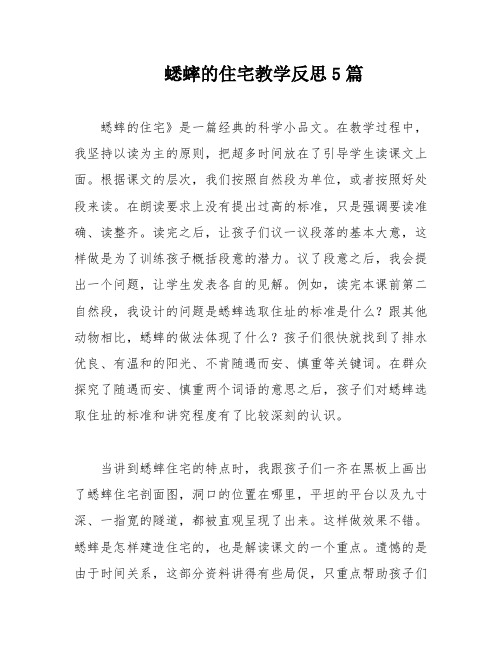 蟋蟀的住宅教学反思5篇

蟋蟀的住宅》是一篇经典的科学小品文。在教学过程中，我坚持以读为主的原则，把超多时间放在了引导学生读课文上面。根据课文的层次，我们按照自然段为单位，或者按照好处段来读。在朗读要求上没有提出过高的标准，只是强调要读准确、读整齐。读完之后，让孩子们议一议段落的基本大意，这样做是为了训练孩子概括段意的潜力。议了段意之后，我会提出一个问题，让学生发表各自的见解。例如，读完本课前第二自然段，我设计的问题是蟋蟀选取住址的标准是什么？跟其他动物相比，蟋蟀的做法体现了什么？孩子们很快就找到了排水优良、有温和的阳光、不肯随遇而安、慎重等关键词。在群众探究了随遇而安、慎重两个词语的意思之后，孩子们对蟋蟀选取住址的标准和讲究程度有了比较深刻的认识。

当讲到蟋蟀住宅的特点时，我跟孩子们一齐在黑板上画出了蟋蟀住宅剖面图，洞口的位置在哪里，平坦的平台以及九寸深、一指宽的隧道，都被直观呈现了出来。这样做效果不错。蟋蟀是怎样建造住宅的，也是解读课文的一个重点。遗憾的是由于时间关系，这部分资料讲得有些局促，只重点帮助孩子们